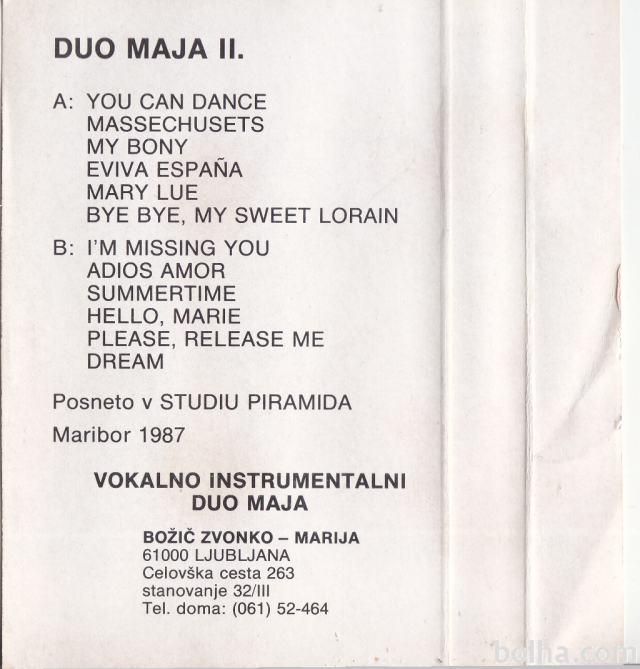 DUO MAJA II.

A: YOU CAN DANCE
MASSECHUSETS
MY BONY
EVIVA ESPAÑA
MARY LUE
BYE BYE, MY SWEET LORAIN

B: I'M MISSING YOU
ADIOS AMOR
SUMMERTIME
HELLO, MARIE
PLEASE, RELEASE ME
DREAM

Posneto v STUDIU PIRAMIDA

Maribor 1987

VOKALNO INSTRUMENTALNI
DUO MAJA

BOŽIČ ZVONKO – MARIJA
61000 LJUBLJANA
Celovška cesta 263
stanovanje 32/III
Tel. doma: (061) 52-464

bolha.com